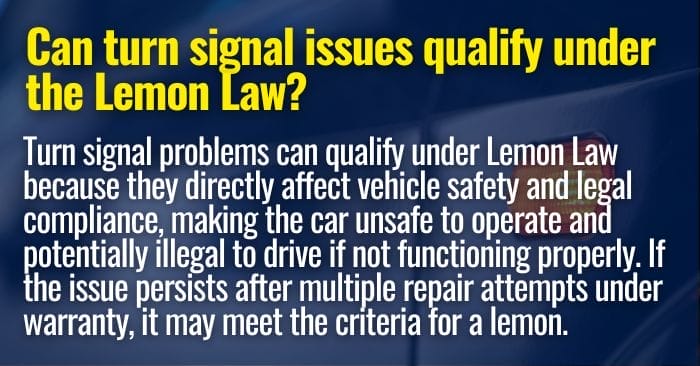 Can turn signal issues qualify under the Lemon Law?

Turn signal problems can qualify under Lemon Law because they directly affect vehicle safety and legal compliance, making the car unsafe to operate and potentially illegal to drive if not functioning properly. If the issue persists after multiple repair attempts under warranty, it may meet the criteria for a lemon.